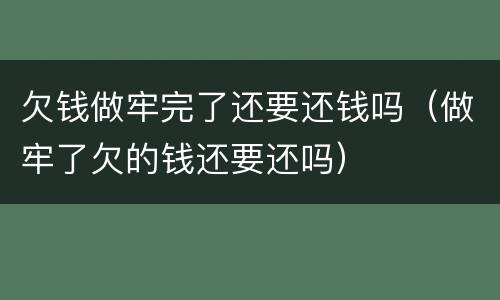 欠钱做牢完了还要还钱吗（做牢了欠的钱还要还吗）